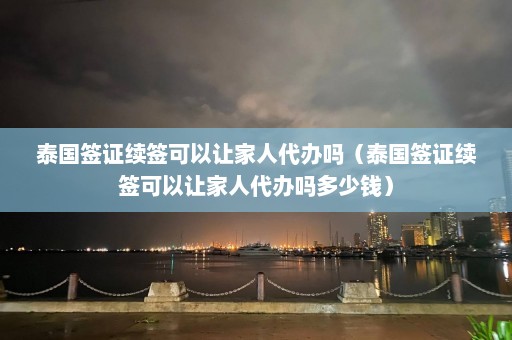 泰国签证续签可以让家人代办吗（泰国签证续签可以让家人代办吗多少钱）